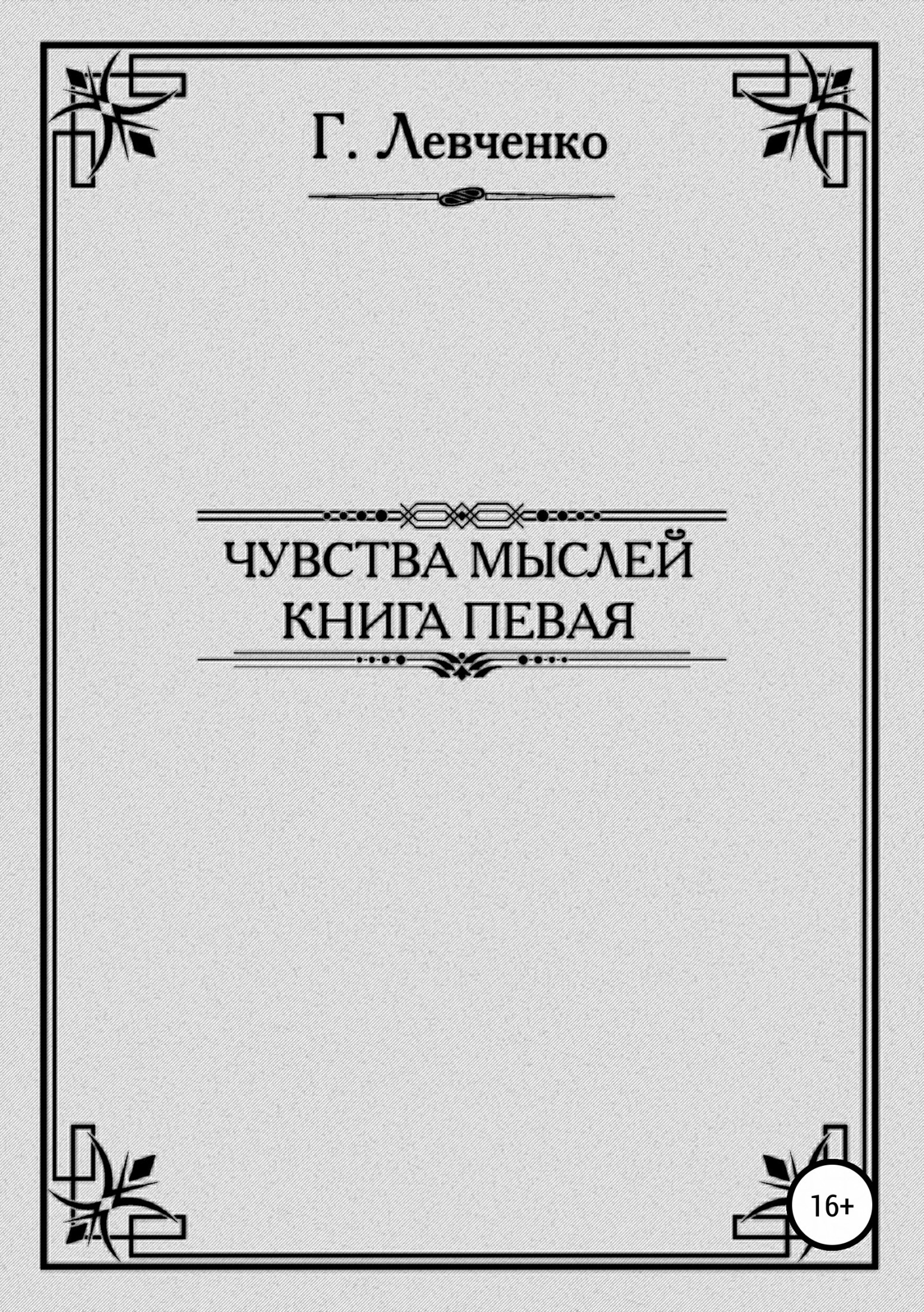 Г. Левченко

ЧУВСТВА МЫСЛЕЙ
КНИГА ПЕВАЯ

16+